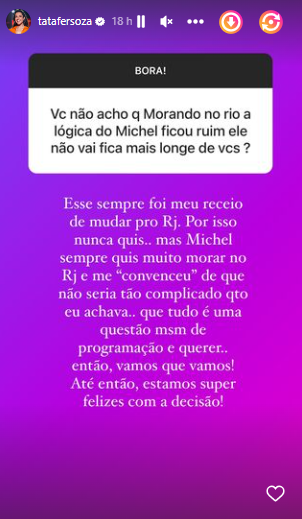 tatafersoza 18 h

BORA!

Vc não acho q Morando no rio a lógica do Michel ficou ruim ele não vai fica mais longe de vcs ?

Esse sempre foi meu receio de mudar pro Rj. Por isso nunca quis.. mas Michel sempre quis muito morar no Rj e me "convenceu" de que não seria tão complicado qto eu achava.. que tudo é uma questão msm de programação e querer.. então, vamos que vamos! Até então, estamos super felizes com a decisão!